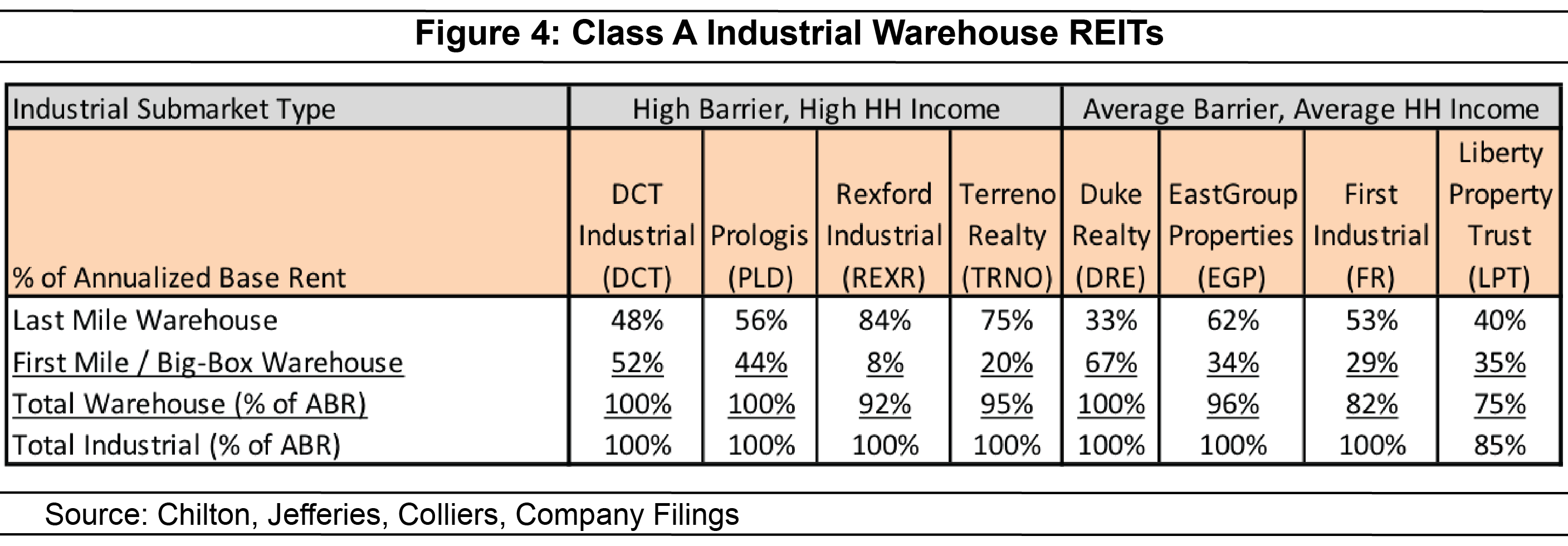 Figure 4: Class A Industrial Warehouse REITs

| Industrial Submarket Type | High Barrier, High HH Income | | | | Average Barrier, Average HH Income | | | |
|---|---|---|---|---|---|---|---|---|
| % of Annualized Base Rent | DCT Industrial (DCT) | Prologis (PLD) | Rexford Industrial (REXR) | Terreno Realty (TRNO) | Duke Realty (DRE) | EastGroup Properties (EGP) | First Industrial (FR) | Liberty Property Trust (LPT) |
| Last Mile Warehouse | 48% | 56% | 84% | 75% | 33% | 62% | 53% | 40% |
| First Mile / Big-Box Warehouse | 52% | 44% | 8% | 20% | 67% | 34% | 29% | 35% |
| Total Warehouse (% of ABR) | 100% | 100% | 92% | 95% | 100% | 96% | 82% | 75% |
| Total Industrial (% of ABR) | 100% | 100% | 100% | 100% | 100% | 100% | 100% | 85% |

Source: Chilton, Jefferies, Colliers, Company Filings